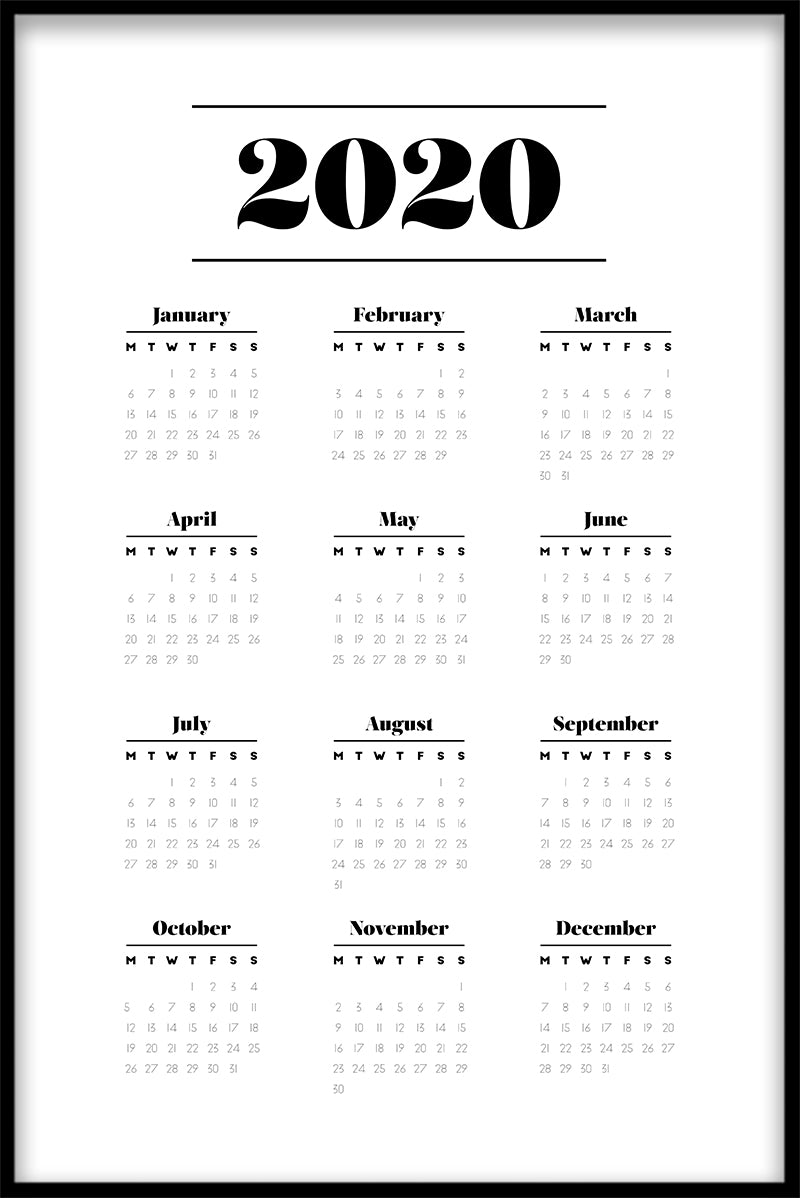 2020

January

| M | T | W | T | F | S | S |
|---|---|---|---|---|---|---|
| | | 1 | 2 | 3 | 4 | 5 |
| 6 | 7 | 8 | 9 | 10 | 11 | 12 |
| 13 | 14 | 15 | 16 | 17 | 18 | 19 |
| 20 | 21 | 22 | 23 | 24 | 25 | 26 |
| 27 | 28 | 29 | 30 | 31 | | |

February

| M | T | W | T | F | S | S |
|---|---|---|---|---|---|---|
| | | | | | 1 | 2 |
| 3 | 4 | 5 | 6 | 7 | 8 | 9 |
| 10 | 11 | 12 | 13 | 14 | 15 | 16 |
| 17 | 18 | 19 | 20 | 21 | 22 | 23 |
| 24 | 25 | 26 | 27 | 28 | 29 | |

March

| M | T | W | T | F | S | S |
|---|---|---|---|---|---|---|
| | | | | | | 1 |
| 2 | 3 | 4 | 5 | 6 | 7 | 8 |
| 9 | 10 | 11 | 12 | 13 | 14 | 15 |
| 16 | 17 | 18 | 19 | 20 | 21 | 22 |
| 23 | 24 | 25 | 26 | 27 | 28 | 29 |
| 30 | 31 | | | | | |

April

| M | T | W | T | F | S | S |
|---|---|---|---|---|---|---|
| | | 1 | 2 | 3 | 4 | 5 |
| 6 | 7 | 8 | 9 | 10 | 11 | 12 |
| 13 | 14 | 15 | 16 | 17 | 18 | 19 |
| 20 | 21 | 22 | 23 | 24 | 25 | 26 |
| 27 | 28 | 29 | 30 | | | |

May

| M | T | W | T | F | S | S |
|---|---|---|---|---|---|---|
| | | | | 1 | 2 | 3 |
| 4 | 5 | 6 | 7 | 8 | 9 | 10 |
| 11 | 12 | 13 | 14 | 15 | 16 | 17 |
| 18 | 19 | 20 | 21 | 22 | 23 | 24 |
| 25 | 26 | 27 | 28 | 29 | 30 | 31 |

June

| M | T | W | T | F | S | S |
|---|---|---|---|---|---|---|
| 1 | 2 | 3 | 4 | 5 | 6 | 7 |
| 8 | 9 | 10 | 11 | 12 | 13 | 14 |
| 15 | 16 | 17 | 18 | 19 | 20 | 21 |
| 22 | 23 | 24 | 25 | 26 | 27 | 28 |
| 29 | 30 | | | | | |

July

| M | T | W | T | F | S | S |
|---|---|---|---|---|---|---|
| | | 1 | 2 | 3 | 4 | 5 |
| 6 | 7 | 8 | 9 | 10 | 11 | 12 |
| 13 | 14 | 15 | 16 | 17 | 18 | 19 |
| 20 | 21 | 22 | 23 | 24 | 25 | 26 |
| 27 | 28 | 29 | 30 | 31 | | |

August

| M | T | W | T | F | S | S |
|---|---|---|---|---|---|---|
| | | | | | 1 | 2 |
| 3 | 4 | 5 | 6 | 7 | 8 | 9 |
| 10 | 11 | 12 | 13 | 14 | 15 | 16 |
| 17 | 18 | 19 | 20 | 21 | 22 | 23 |
| 24 | 25 | 26 | 27 | 28 | 29 | 30 |
| 31 | | | | | | |

September

| M | T | W | T | F | S | S |
|---|---|---|---|---|---|---|
| | 1 | 2 | 3 | 4 | 5 | 6 |
| 7 | 8 | 9 | 10 | 11 | 12 | 13 |
| 14 | 15 | 16 | 17 | 18 | 19 | 20 |
| 21 | 22 | 23 | 24 | 25 | 26 | 27 |
| 28 | 29 | 30 | | | | |

October

| M | T | W | T | F | S | S |
|---|---|---|---|---|---|---|
| | | | 1 | 2 | 3 | 4 |
| 5 | 6 | 7 | 8 | 9 | 10 | 11 |
| 12 | 13 | 14 | 15 | 16 | 17 | 18 |
| 19 | 20 | 21 | 22 | 23 | 24 | 25 |
| 26 | 27 | 28 | 29 | 30 | 31 | |

November

| M | T | W | T | F | S | S |
|---|---|---|---|---|---|---|
| | | | | | | 1 |
| 2 | 3 | 4 | 5 | 6 | 7 | 8 |
| 9 | 10 | 11 | 12 | 13 | 14 | 15 |
| 16 | 17 | 18 | 19 | 20 | 21 | 22 |
| 23 | 24 | 25 | 26 | 27 | 28 | 29 |
| 30 | | | | | | |

December

| M | T | W | T | F | S | S |
|---|---|---|---|---|---|---|
| | 1 | 2 | 3 | 4 | 5 | 6 |
| 7 | 8 | 9 | 10 | 11 | 12 | 13 |
| 14 | 15 | 16 | 17 | 18 | 19 | 20 |
| 21 | 22 | 23 | 24 | 25 | 26 | 27 |
| 28 | 29 | 30 | 31 | | | |